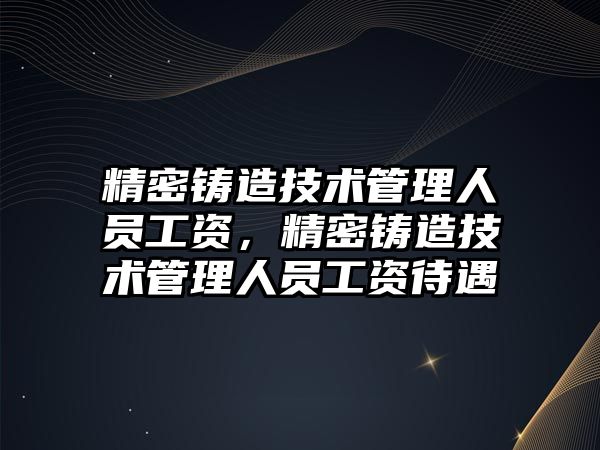 精密铸造技术管理人员工资，精密铸造技术管理人员工资待遇